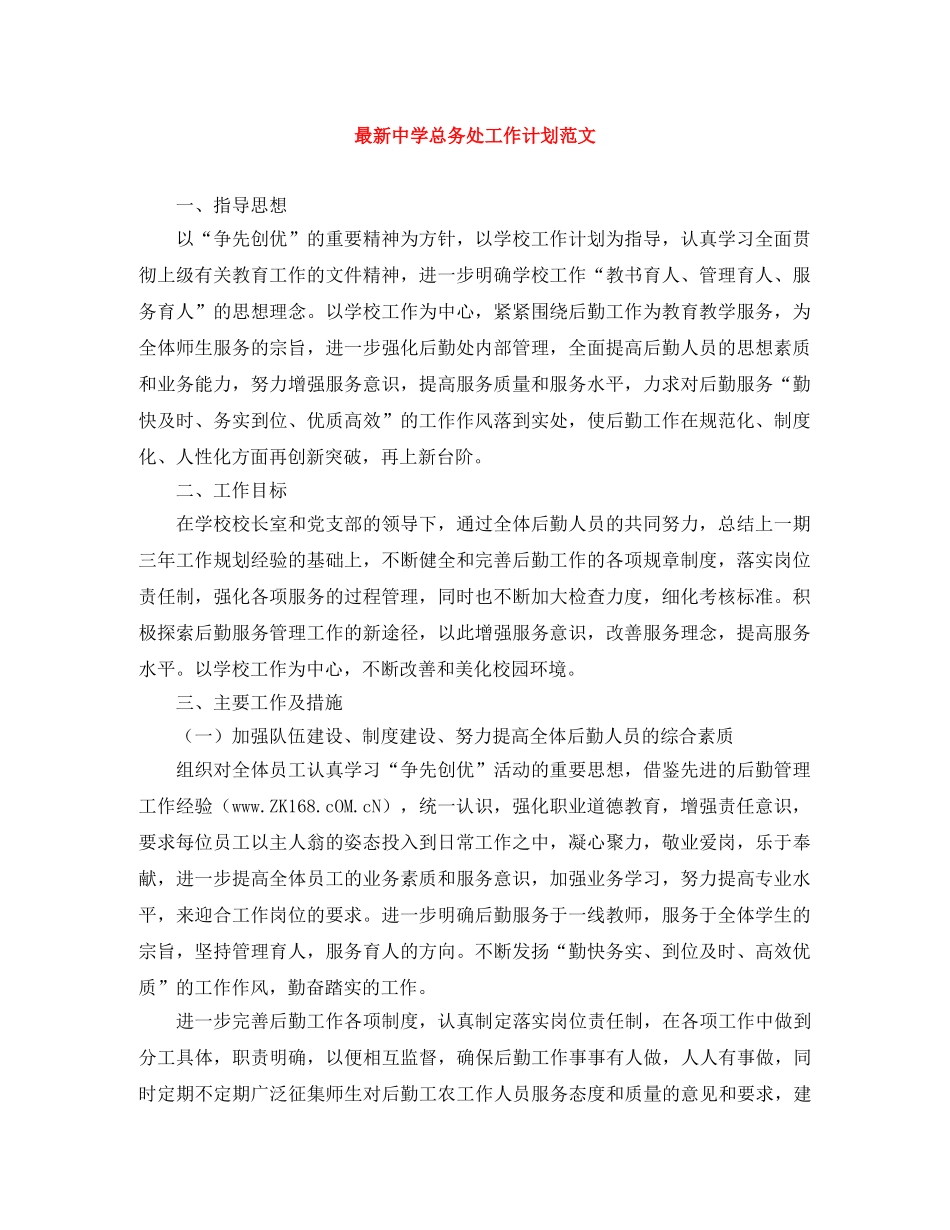 最新中学总务处工作计划范文

一、指导思想

以“争先创优”的重要精神为方针，以学校工作计划为指导，认真学习全面贯彻上级有关教育工作的文件精神，进一步明确学校工作“教书育人、管理育人、服务育人”的思想理念。以学校工作为中心，紧紧围绕后勤工作为教育教学服务，为全体师生服务的宗旨，进一步强化后勤处内部管理，全面提高后勤人员的思想素质和业务能力，努力增强服务意识，提高服务质量和服务水平，力求对后勤服务“勤快及时、务实到位、优质高效”的工作作风落到实处，使后勤工作在规范化、制度化、人性化方面再创新突破，再上新台阶。

二、工作目标

在学校校长室和党支部的领导下，通过全体后勤人员的共同努力，总结上一期三年工作规划经验的基础上，不断健全和完善后勤工作的各项规章制度，落实岗位责任制，强化各项服务的过程管理，同时也不断加大检查力度，细化考核标准。积极探索后勤服务管理工作的新途径，以此增强服务意识，改善服务理念，提高服务水平。以学校工作为中心，不断改善和美化校园环境。

三、主要工作及措施

（一）加强队伍建设、制度建设、努力提高全体后勤人员的综合素质

组织对全体员工认真学习“争先创优”活动的重要思想，借鉴先进的后勤管理工作经验（www.ZK168.cOM.cN），统一认识，强化职业道德教育，增强责任意识，要求每位员工以主人翁的姿态投入到日常工作之中，凝心聚力，敬业爱岗，乐于奉献，进一步提高全体员工的业务素质和服务意识，加强业务学习，努力提高专业水平，来迎合工作岗位的要求。进一步明确后勤服务于一线教师，服务于全体学生的宗旨，坚持管理育人，服务育人的方向。不断发扬“勤快务实、到位及时、高效优质”的工作作风，勤奋踏实的工作。

进一步完善后勤工作各项制度，认真制定落实岗位责任制，在各项工作中做到分工具体，职责明确，以便相互监督，确保后勤工作事事有人做，人人有事做，同时定期不定期广泛征集师生对后勤工农工作人员服务态度和质量的意见和要求，建